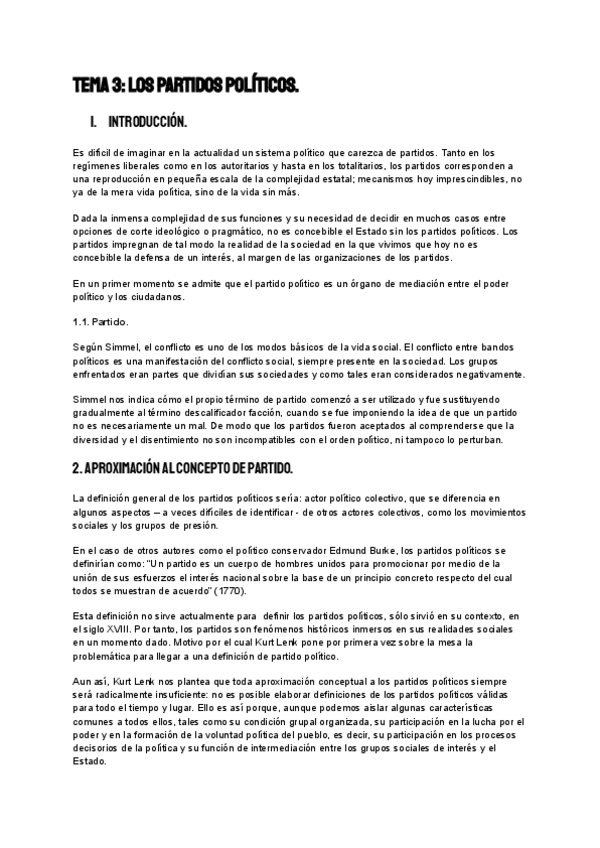 TEMA 3: LOS PARTIDOS POLÍTICOS.

I. INTRODUCCIÓN.

Es difícil de imaginar en la actualidad un sistema político que carezca de partidos. Tanto en los regímenes liberales como en los autoritarios y hasta en los totalitarios, los partidos corresponden a una reproducción en pequeña escala de la complejidad estatal; mecanismos hoy imprescindibles, no ya de la mera vida política, sino de la vida sin más.

Dada la inmensa complejidad de sus funciones y su necesidad de decidir en muchos casos entre opciones de corte ideológico o pragmático, no es concebible el Estado sin los partidos políticos. Los partidos impregnan de tal modo la realidad de la sociedad en la que vivimos que hoy no es concebible la defensa de un interés, al margen de las organizaciones de los partidos.

En un primer momento se admite que el partido político es un órgano de mediación entre el poder político y los ciudadanos.

1.1. Partido.

Según Simmel, el conflicto es uno de los modos básicos de la vida social. El conflicto entre bandos políticos es una manifestación del conflicto social, siempre presente en la sociedad. Los grupos enfrentados eran partes que dividían sus sociedades y como tales eran considerados negativamente.

Simmel nos indica cómo el propio término de partido comenzó a ser utilizado y fue sustituyendo gradualmente al término descalificador facción, cuando se fue imponiendo la idea de que un partido no es necesariamente un mal. De modo que los partidos fueron aceptados al comprenderse que la diversidad y el disentimiento no son incompatibles con el orden político, ni tampoco lo perturban.

2. APROXIMACIÓN AL CONCEPTO DE PARTIDO.

La definición general de los partidos políticos sería: actor político colectivo, que se diferencia en algunos aspectos – a veces difíciles de identificar - de otros actores colectivos, como los movimientos sociales y los grupos de presión.

En el caso de otros autores como el político conservador Edmund Burke, los partidos políticos se definirían como: "Un partido es un cuerpo de hombres unidos para promocionar por medio de la unión de sus esfuerzos el interés nacional sobre la base de un principio concreto respecto del cual todos se muestran de acuerdo" (1770).

Esta definición no sirve actualmente para definir los partidos políticos, sólo sirvió en su contexto, en el siglo XVIII. Por tanto, los partidos son fenómenos históricos inmersos en sus realidades sociales en un momento dado. Motivo por el cual Kurt Lenk pone por primera vez sobre la mesa la problemática para llegar a una definición de partido político.

Aun así, Kurt Lenk nos plantea que toda aproximación conceptual a los partidos políticos siempre será radicalmente insuficiente: no es posible elaborar definiciones de los partidos políticos válidas para todo el tiempo y lugar. Ello es así porque, aunque podemos aislar algunas características comunes a todos ellos, tales como su condición grupal organizada, su participación en la lucha por el poder y en la formación de la voluntad política del pueblo, es decir, su participación en los procesos decisorios de la política y su función de intermediación entre los grupos sociales de interés y el Estado.